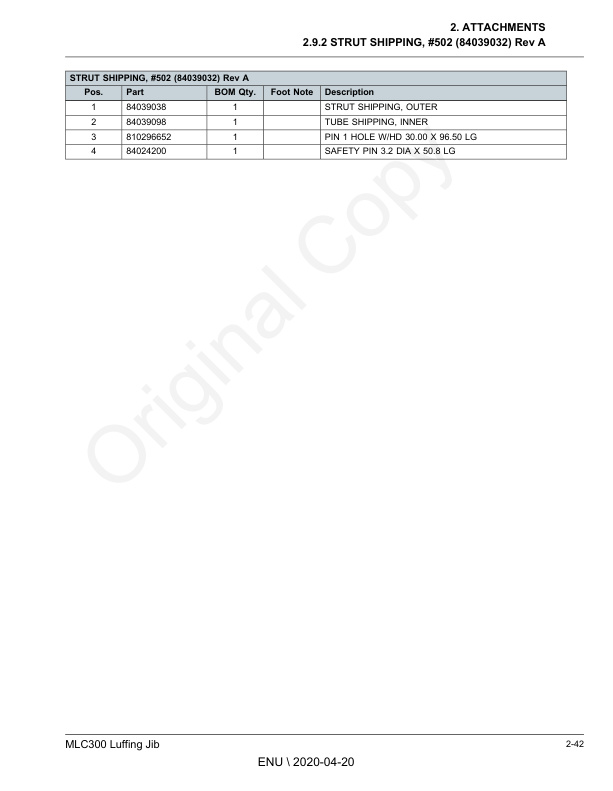 2. ATTACHMENTS
2.9.2 STRUT SHIPPING, #502 (84039032) Rev A

| STRUT SHIPPING, #502 (84039032) Rev A | | | | |
|---|---|---|---|---|
| Pos. | Part | BOM Qty. | Foot Note | Description |
| 1 | 84039038 | 1 | | STRUT SHIPPING, OUTER |
| 2 | 84039098 | 1 | | TUBE SHIPPING, INNER |
| 3 | 810296652 | 1 | | PIN 1 HOLE W/HD 30.00 X 96.50 LG |
| 4 | 84024200 | 1 | | SAFETY PIN 3.2 DIA X 50.8 LG |

MLC300 Luffing Jib
2-42

ENU \ 2020-04-20

Original Copy